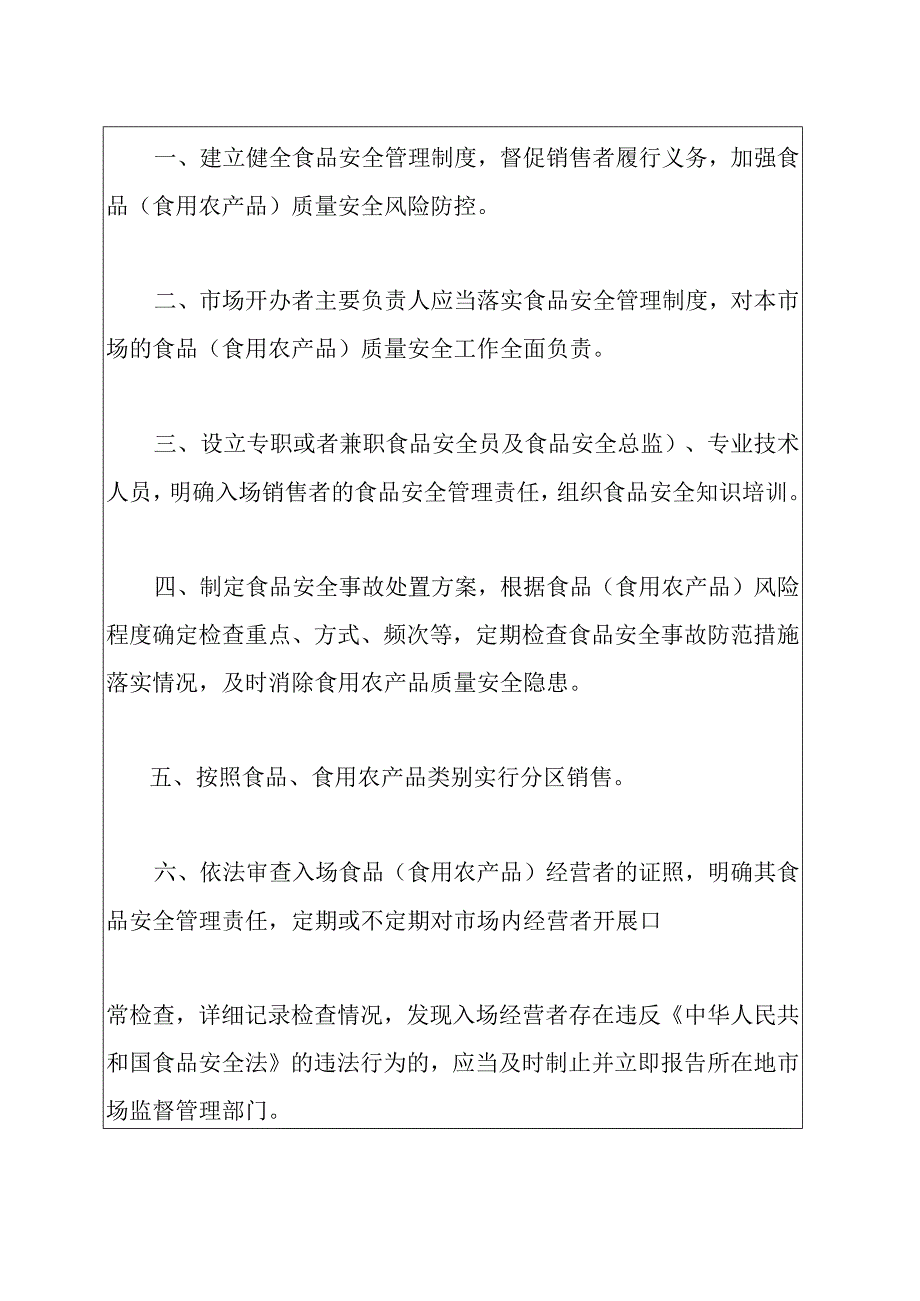 一、建立健全食品安全管理制度，督促销售者履行义务，加强食品（食用农产品）质量安全风险防控。

二、市场开办者主要负责人应当落实食品安全管理制度，对本市场的食品（食用农产品）质量安全工作全面负责。

三、设立专职或者兼职食品安全员及食品安全总监）、专业技术人员，明确入场销售者的食品安全管理责任，组织食品安全知识培训。

四、制定食品安全事故处置方案，根据食品（食用农产品）风险程度确定检查重点、方式、频次等，定期检查食品安全事故防范措施落实情况，及时消除食用农产品质量安全隐患。

五、按照食品、食用农产品类别实行分区销售。

六、依法审查入场食品（食用农产品）经营者的证照，明确其食品安全管理责任，定期或不定期对市场内经营者开展口

常检查，详细记录检查情况，发现入场经营者存在违反《中华人民共和国食品安全法》的违法行为的，应当及时制止并立即报告所在地市场监督管理部门。